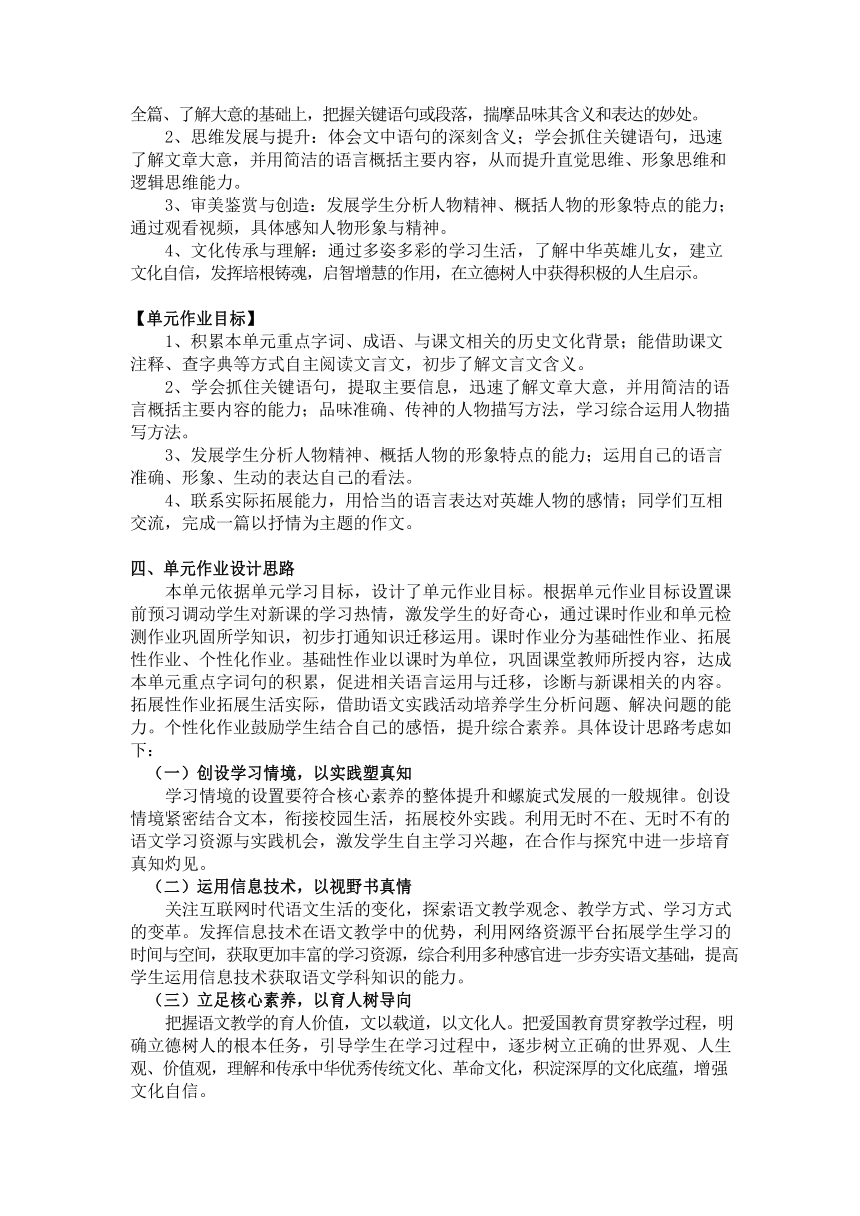 全篇、了解大意的基础上，把握关键语句或段落，揣摩品味其含义和表达的妙处。

2、思维发展与提升：体会文中语句的深刻含义；学会抓住关键语句，迅速了解文章大意，并用简洁的语言概括主要内容，从而提升直觉思维、形象思维和逻辑思维能力。

3、审美鉴赏与创造：发展学生分析人物精神、概括人物的形象特点的能力；通过观看视频，具体感知人物形象与精神。

4、文化传承与理解：通过多姿多彩的学习生活，了解中华英雄儿女，建立文化自信，发挥培根铸魂，启智增慧的作用，在立德树人中获得积极的人生启示。

【单元作业目标】

1、积累本单元重点字词、成语、与课文相关的历史文化背景；能借助课文注释、查字典等方式自主阅读文言文，初步了解文言文含义。

2、学会抓住关键语句，提取主要信息，迅速了解文章大意，并用简洁的语言概括主要内容的能力；品味准确、传神的人物描写方法，学习综合运用人物描写方法。

3、发展学生分析人物精神、概括人物的形象特点的能力；运用自己的语言准确、形象、生动的表达自己的看法。

4、联系实际拓展能力，用恰当的语言表达对英雄人物的感情；同学们互相交流，完成一篇以抒情为主题的作文。

四、单元作业设计思路

本单元依据单元学习目标，设计了单元作业目标。根据单元作业目标设置课前预习调动学生对新课的学习热情，激发学生的好奇心，通过课时作业和单元检测作业巩固所学知识，初步打通知识迁移运用。课时作业分为基础性作业、拓展性作业、个性化作业。基础性作业以课时为单位，巩固课堂教师所授内容，达成本单元重点字词句的积累，促进相关语言运用与迁移，诊断与新课相关的内容。拓展性作业拓展生活实际，借助语文实践活动培养学生分析问题、解决问题的能力。个性化作业鼓励学生结合自己的感悟，提升综合素养。具体设计思路考虑如下：

（一）创设学习情境，以实践塑真知

学习情境的设置要符合核心素养的整体提升和螺旋式发展的一般规律。创设情境紧密结合文本，衔接校园生活，拓展校外实践。利用无时不在、无时不有的语文学习资源与实践机会，激发学生自主学习兴趣，在合作与探究中进一步培育真知灼见。

（二）运用信息技术，以视野书真情

关注互联网时代语文生活的变化，探索语文教学观念、教学方式、学习方式的变革。发挥信息技术在语文教学中的优势，利用网络资源平台拓展学生学习的时间与空间，获取更加丰富的学习资源，综合利用多种感官进一步夯实语文基础，提高学生运用信息技术获取语文学科知识的能力。

（三）立足核心素养，以育人树导向

把握语文教学的育人价值，文以载道，以文化人。把爱国教育贯穿教学过程，明确立德树人的根本任务，引导学生在学习过程中，逐步树立正确的世界观、人生观、价值观，理解和传承中华优秀传统文化、革命文化，积淀深厚的文化底蕴，增强文化自信。